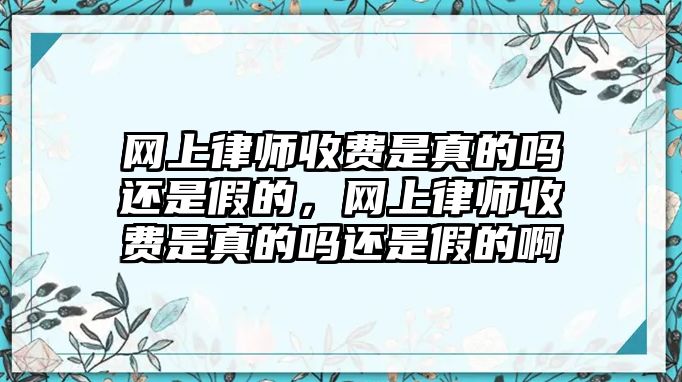 网上律师收费是真的吗还是假的，网上律师收费是真的吗还是假的啊